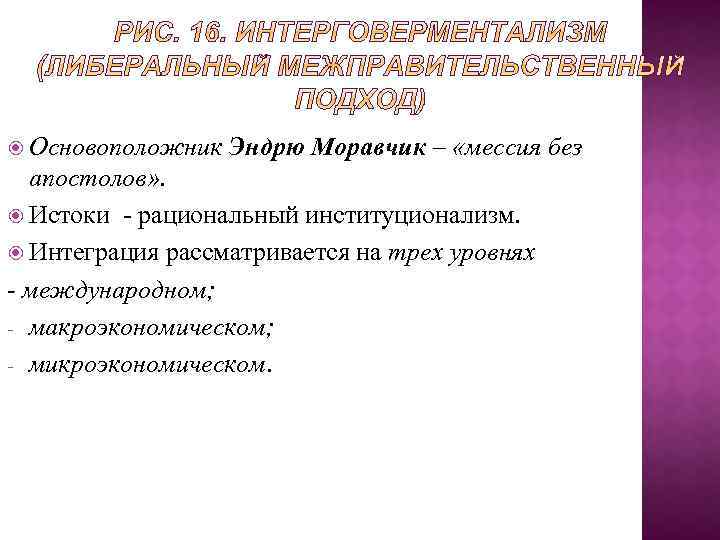 РИС. 16. ИНТЕРГОВЕРМЕНТАЛИЗМ (ЛИБЕРАЛЬНЫЙ МЕЖПРАВИТЕЛЬСТВЕННЫЙ ПОДХОД)

• Основоположник Эндрю Моравчик – «мессия без апостолов».
• Истоки - рациональный институционализм.
• Интеграция рассматривается на трех уровнях
- международном;
- макроэкономическом;
- микроэкономическом.